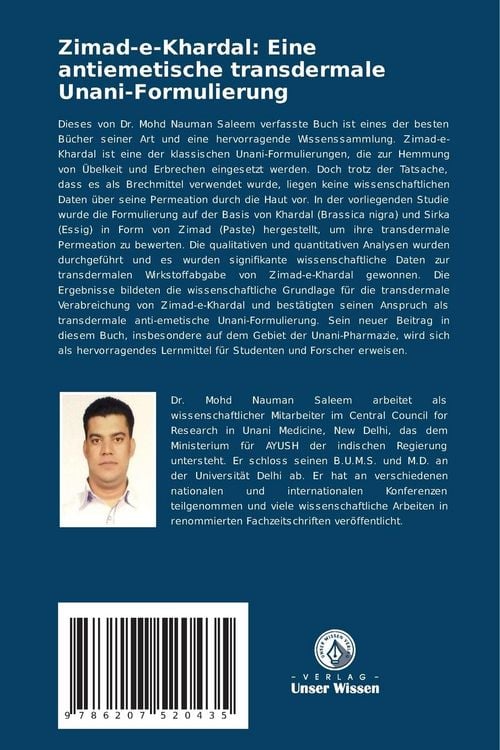 Zimad-e-Khardal: Eine antiemetische transdermale Unani-Formulierung

Dieses von Dr. Mohd Nauman Saleem verfasste Buch ist eines der besten Bücher seiner Art und eine hervorragende Wissenssammlung. Zimad-e-Khardal ist eine der klassischen Unani-Formulierungen, die zur Hemmung von Übelkeit und Erbrechen eingesetzt werden. Doch trotz der Tatsache, dass es als Brechmittel verwendet wurde, liegen keine wissenschaftlichen Daten über seine Permeation durch die Haut vor. In der vorliegenden Studie wurde die Formulierung auf der Basis von Khardal (Brassica nigra) und Sirka (Essig) in Form von Zimad (Paste) hergestellt, um ihre transdermale Permeation zu bewerten. Die qualitativen und quantitativen Analysen wurden durchgeführt und es wurden signifikante wissenschaftliche Daten zur transdermalen Wrkstoffabgabe von Zimad-e-Khardal gewonnen. Die Ergebnisse bildeten die wissenschaftliche Grundlage für die transdermale Verabreichung von Zimad-e-Khardal und bestätigten seinen Anspruch als transdermale anti-emetische Unani-Formulierung. Sein neuer Beitrag in diesem Buch, insbesondere auf dem Gebiet der Unani-Pharmazie, wird sich als hervorragendes Lernmittel für Studenten und Forscher erweisen.

Dr. Mohd Nauman Saleem arbeitet als wissenschaftlicher Mitarbeiter im Central Council for Research in Unani Medicine, New Delhi, das dem Ministerium für AYUSH der indischen Regierung untersteht. Er schloss seinen B.U.M.S. und M.D. an der Universität Delhi ab. Er hat an verschiedenen nationalen und internationalen Konferenzen teilgenommen und viele wissenschaftliche Arbeiten in renommierten Fachzeitschriften veröffentlicht.

9 786207 520435

UNSER WISSEN VERLAG
- VERLAG -
Unser Wissen